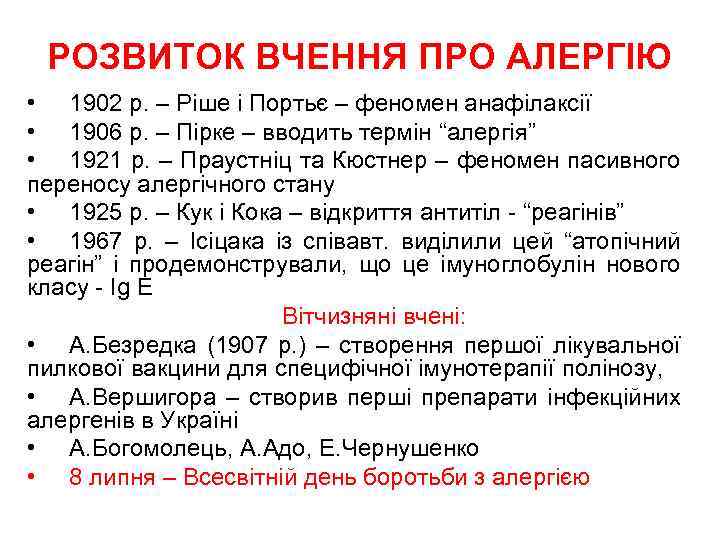 РОЗВИТОК ВЧЕННЯ ПРО АЛЕРГІЮ

• 1902 р. – Ріше і Портьє – феномен анафілаксії

• 1906 р. – Пірке – вводить термін “алергія”

• 1921 р. – Праустніц та Кюстнер – феномен пасивного переносу алергічного стану

• 1925 р. – Кук і Кока – відкриття антитіл - “реагінів”

• 1967 р. – Ісіцака із співавт. виділили цей “атопічний реагін” і продемонстрували, що це імуноглобулін нового класу - Ig E

Вітчизняні вчені:

• А.Безредка (1907 р.) – створення першої лікувальної пилкової вакцини для специфічної імунотерапії полінозу,

• А.Вершигора – створив перші препарати інфекційних алергенів в Україні

• А.Богомолець, А.Адо, Е.Чернушенко

• 8 липня – Всесвітній день боротьби з алергією